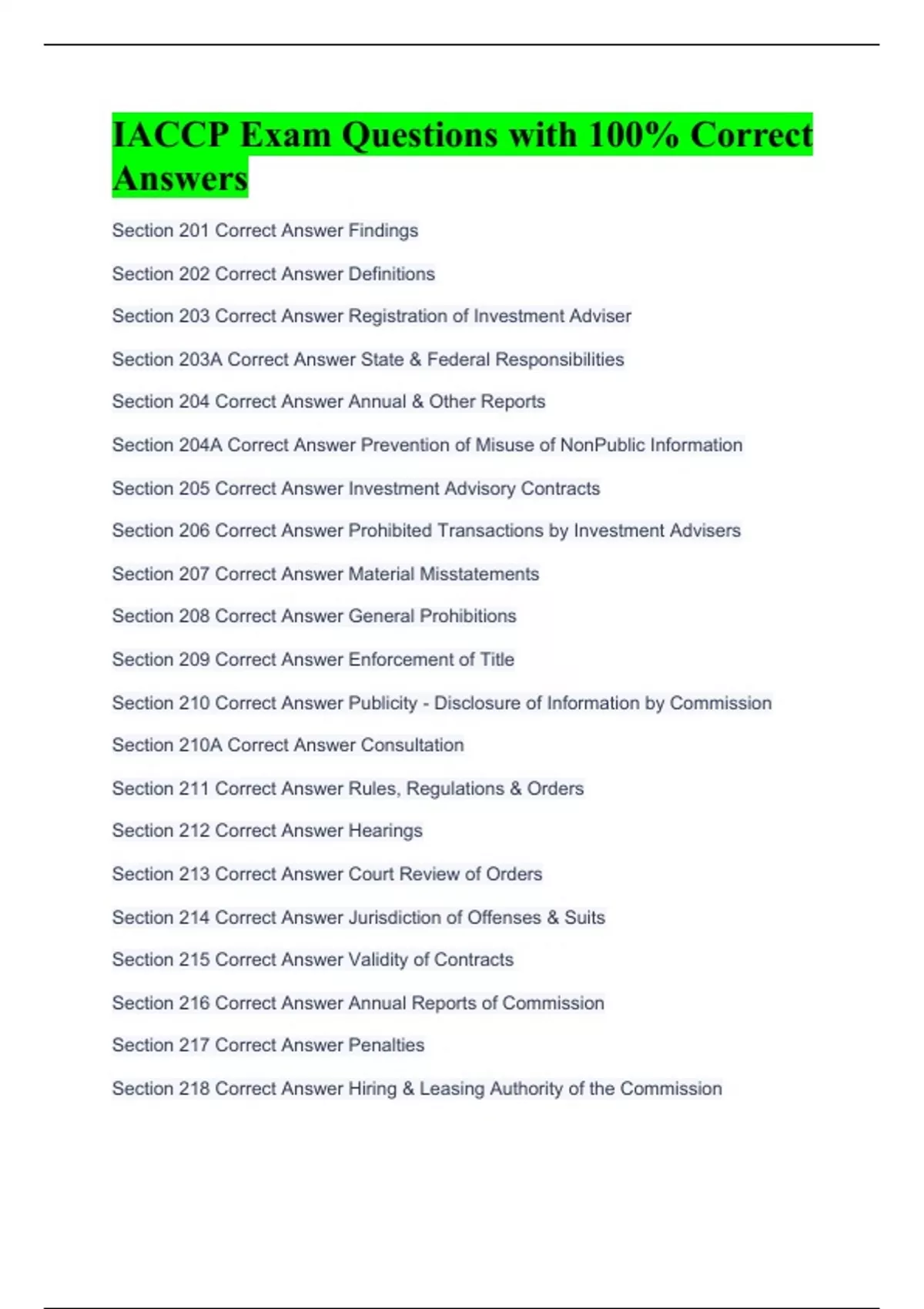 IACCP Exam Questions with 100% Correct Answers

Section 201 Correct Answer Findings

Section 202 Correct Answer Definitions

Section 203 Correct Answer Registration of Investment Adviser

Section 203A Correct Answer State & Federal Responsibilities

Section 204 Correct Answer Annual & Other Reports

Section 204A Correct Answer Prevention of Misuse of NonPublic Information

Section 205 Correct Answer Investment Advisory Contracts

Section 206 Correct Answer Prohibited Transactions by Investment Advisers

Section 207 Correct Answer Material Misstatements

Section 208 Correct Answer General Prohibitions

Section 209 Correct Answer Enforcement of Title

Section 210 Correct Answer Publicity - Disclosure of Information by Commission

Section 210A Correct Answer Consultation

Section 211 Correct Answer Rules, Regulations & Orders

Section 212 Correct Answer Hearings

Section 213 Correct Answer Court Review of Orders

Section 214 Correct Answer Jurisdiction of Offenses & Suits

Section 215 Correct Answer Validity of Contracts

Section 216 Correct Answer Annual Reports of Commission

Section 217 Correct Answer Penalties

Section 218 Correct Answer Hiring & Leasing Authority of the Commission